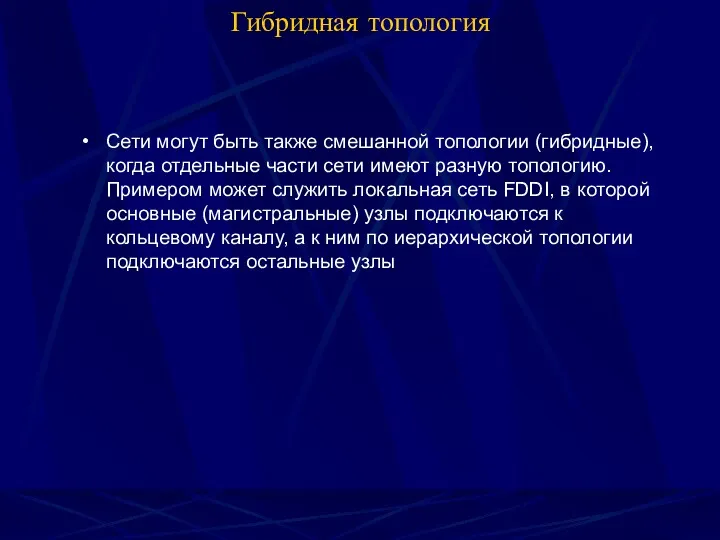 Гибридная топология

• Сети могут быть также смешанной топологии (гибридные), когда отдельные части сети имеют разную топологию. Примером может служить локальная сеть FDDI, в которой основные (магистральные) узлы подключаются к кольцевому каналу, а к ним по иерархической топологии подключаются остальные узлы